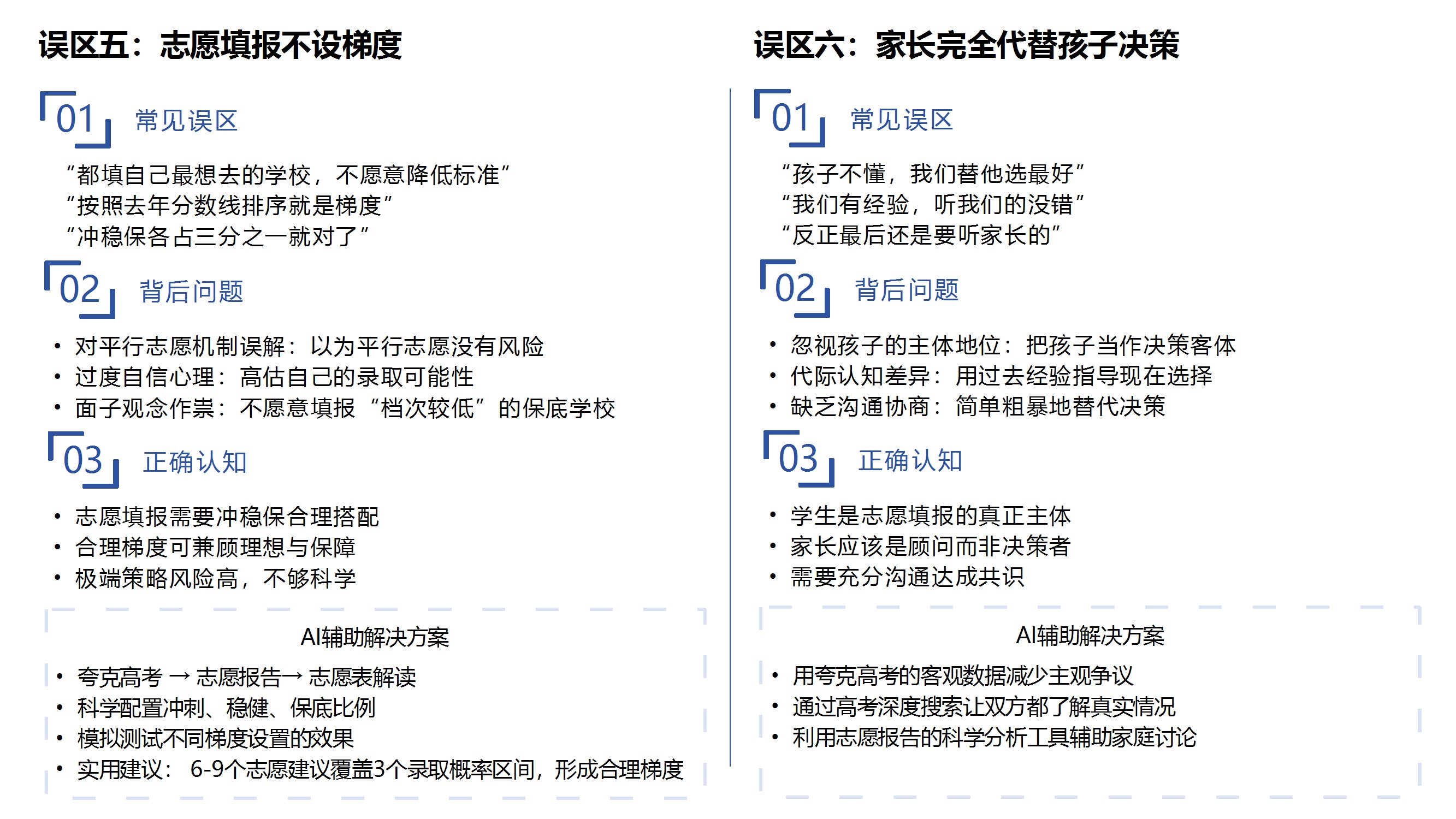 误区五：志愿填报不设梯度

01 常见误区

“都填自己最想去的学校，不愿意降低标准”
“按照去年分数线排序就是梯度”
“冲稳保各占三分之一就对了”

02 背后问题

• 对平行志愿机制误解：以为平行志愿没有风险
• 过度自信心理：高估自己的录取可能性
• 面子观念作祟：不愿意填报“档次较低”的保底学校

03 正确认知

• 志愿填报需要冲稳保合理搭配
• 合理梯度可兼顾理想与保障
• 极端策略风险高，不够科学

AI辅助解决方案

• 夸克高考 → 志愿报告→ 志愿表解读
• 科学配置冲刺、稳健、保底比例
• 模拟测试不同梯度设置的效果
• 实用建议：6-9个志愿建议覆盖3个录取概率区间，形成合理梯度

误区六：家长完全代替孩子决策

01 常见误区

“孩子不懂，我们替他选最好”
“我们有经验，听我们的没错”
“反正最后还是要听家长的”

02 背后问题

• 忽视孩子的主体地位：把孩子当作决策客体
• 代际认知差异：用过去经验指导现在选择
• 缺乏沟通协商：简单粗暴地替代决策

03 正确认知

• 学生是志愿填报的真正主体
• 家长应该是顾问而非决策者
• 需要充分沟通达成共识

AI辅助解决方案

• 用夸克高考的客观数据减少主观争议
• 通过高考深度搜索让双方都了解真实情况
• 利用志愿报告的科学分析工具辅助家庭讨论